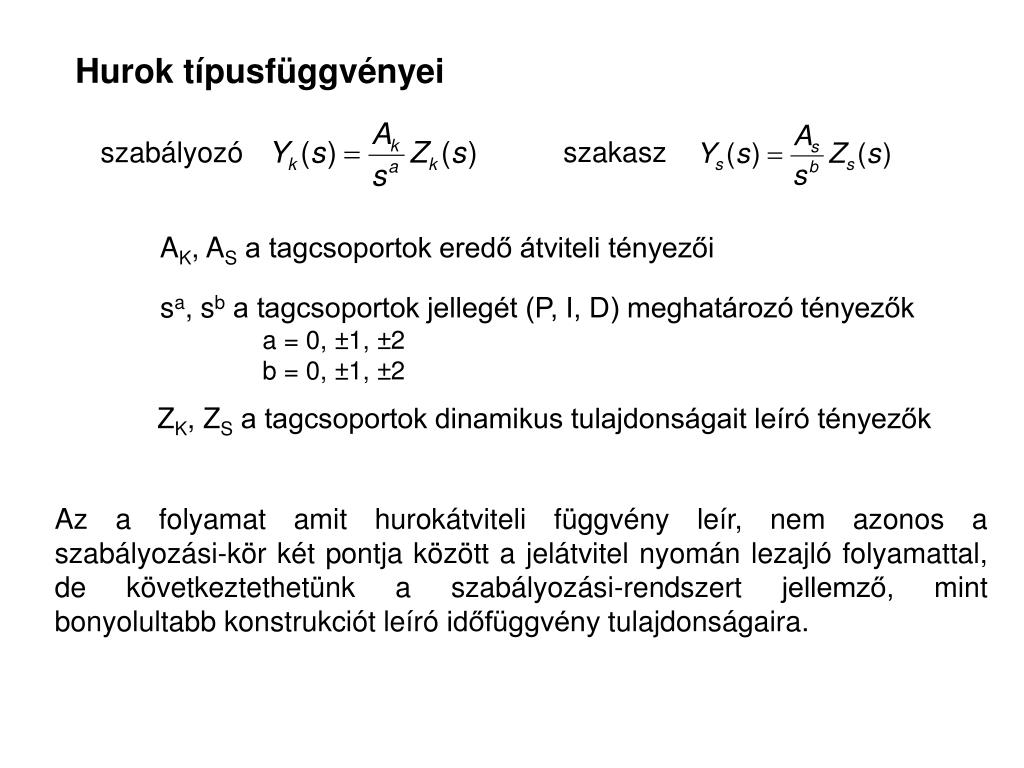 Hurok típusfüggvényei

szabályozó $Y_k(s) = \frac{A_k}{s^a} Z_k(s)$ szakasz $Y_s(s) = \frac{A_s}{s^b} Z_s(s)$

$A_K$, $A_S$ a tagcsoportok eredő átviteli tényezői

$s^a$, $s^b$ a tagcsoportok jellegét (P, I, D) meghatározó tényezők
a = 0, ±1, ±2
b = 0, ±1, ±2

$Z_K$, $Z_S$ a tagcsoportok dinamikus tulajdonságait leíró tényezők

Az a folyamat amit hurokátviteli függvény leír, nem azonos a szabályozási-kör két pontja között a jelátvitel nyomán lezajló folyamattal, de következtethetünk a szabályozási-rendszert jellemző, mint bonyolultabb konstrukciót leíró időfüggvény tulajdonságaira.